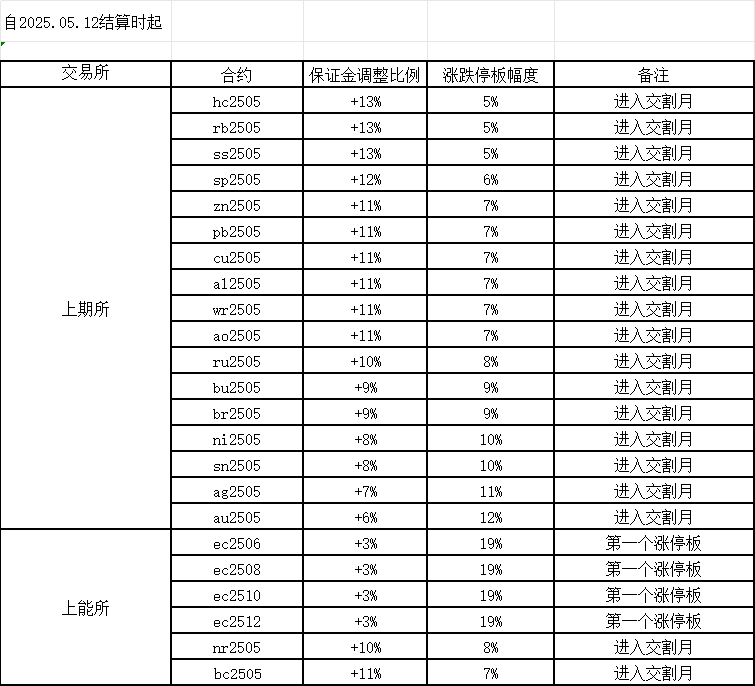 自2025.05.12结算时起

| 交易所 | 合约 | 保证金调整比例 | 涨跌停板幅度 | 备注 |
|---|---|---|---|---|
| 上期所 | hc2505 | +13% | 5% | 进入交割月 |
| | rb2505 | +13% | 5% | 进入交割月 |
| | ss2505 | +13% | 5% | 进入交割月 |
| | sp2505 | +12% | 6% | 进入交割月 |
| | zn2505 | +11% | 7% | 进入交割月 |
| | pb2505 | +11% | 7% | 进入交割月 |
| | cu2505 | +11% | 7% | 进入交割月 |
| | al2505 | +11% | 7% | 进入交割月 |
| | wr2505 | +11% | 7% | 进入交割月 |
| | ao2505 | +11% | 7% | 进入交割月 |
| | ru2505 | +10% | 8% | 进入交割月 |
| | bu2505 | +9% | 9% | 进入交割月 |
| | br2505 | +9% | 9% | 进入交割月 |
| | ni2505 | +8% | 10% | 进入交割月 |
| | sn2505 | +8% | 10% | 进入交割月 |
| | ag2505 | +7% | 11% | 进入交割月 |
| | au2505 | +6% | 12% | 进入交割月 |
| 上能所 | ec2506 | +3% | 19% | 第一个涨停板 |
| | ec2508 | +3% | 19% | 第一个涨停板 |
| | ec2510 | +3% | 19% | 第一个涨停板 |
| | ec2512 | +3% | 19% | 第一个涨停板 |
| | nr2505 | +10% | 8% | 进入交割月 |
| | bc2505 | +11% | 7% | 进入交割月 |